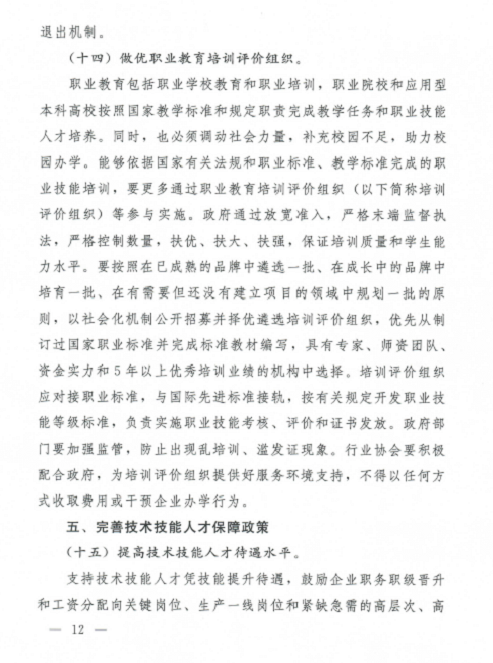 退出机制。

（十四）做优职业教育培训评价组织。

职业教育包括职业学校教育和职业培训，职业院校和应用型本科高校按照国家教学标准和规定职责完成教学任务和职业技能人才培养。同时，也必须调动社会力量，补充校园不足，助力校园办学。能够依据国家有关法规和职业标准、教学标准完成的职业技能培训，要更多通过职业教育培训评价组织（以下简称培训评价组织）等参与实施。政府通过放宽准入，严格末端监督执法，严格控制数量，扶优、扶大、扶强，保证培训质量和学生能力水平。要按照在已成熟的品牌中遴选一批、在成长中的品牌中培育一批、在有需要但还没有建立项目的领域中规划一批的原则，以社会化机制公开招募并择优遴选培训评价组织，优先从制订过国家职业标准并完成标准教材编写，具有专家、师资团队、资金实力和5年以上优秀培训业绩的机构中选择。培训评价组织应对接职业标准，与国际先进标准接轨，按有关规定开发职业技能等级标准，负责实施职业技能考核、评价和证书发放。政府部门要加强监管，防止出现乱培训、滥发证现象。行业协会要积极配合政府，为培训评价组织提供好服务环境支持，不得以任何方式收取费用或干预企业办学行为。

五、完善技术技能人才保障政策

（十五）提高技术技能人才待遇水平。

支持技术技能人才凭技能提升待遇，鼓励企业职务职级晋升和工资分配向关键岗位、生产一线岗位和紧缺急需的高层次、高

— 12 —